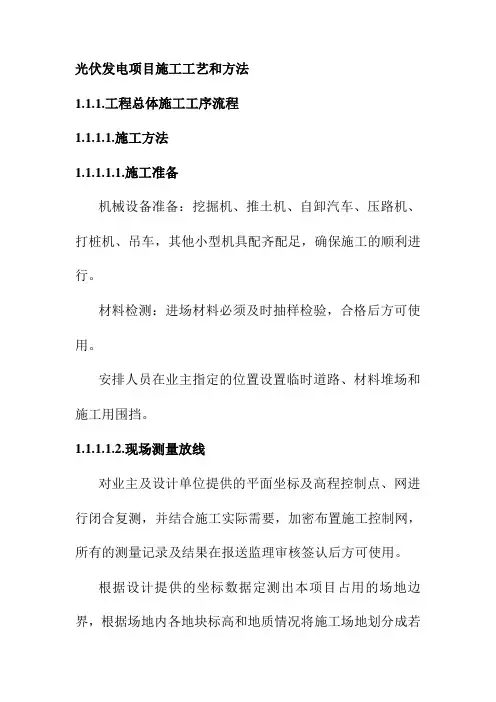 光伏发电项目施工工艺和方法

1.1.1.工程总体施工工序流程

1.1.1.1.施工方法

1.1.1.1.1.施工准备

机械设备准备：挖掘机、推土机、自卸汽车、压路机、打桩机、吊车，其他小型机具配齐配足，确保施工的顺利进行。

材料检测：进场材料必须及时抽样检验，合格后方可使用。

安排人员在业主指定的位置设置临时道路、材料堆场和施工用围挡。

1.1.1.1.2.现场测量放线

对业主及设计单位提供的平面坐标及高程控制点、网进行闭合复测，并结合施工实际需要，加密布置施工控制网，所有的测量记录及结果在报送监理审核签认后方可使用。

根据设计提供的坐标数据定测出本项目占用的场地边界，根据场地内各地块标高和地质情况将施工场地划分成若